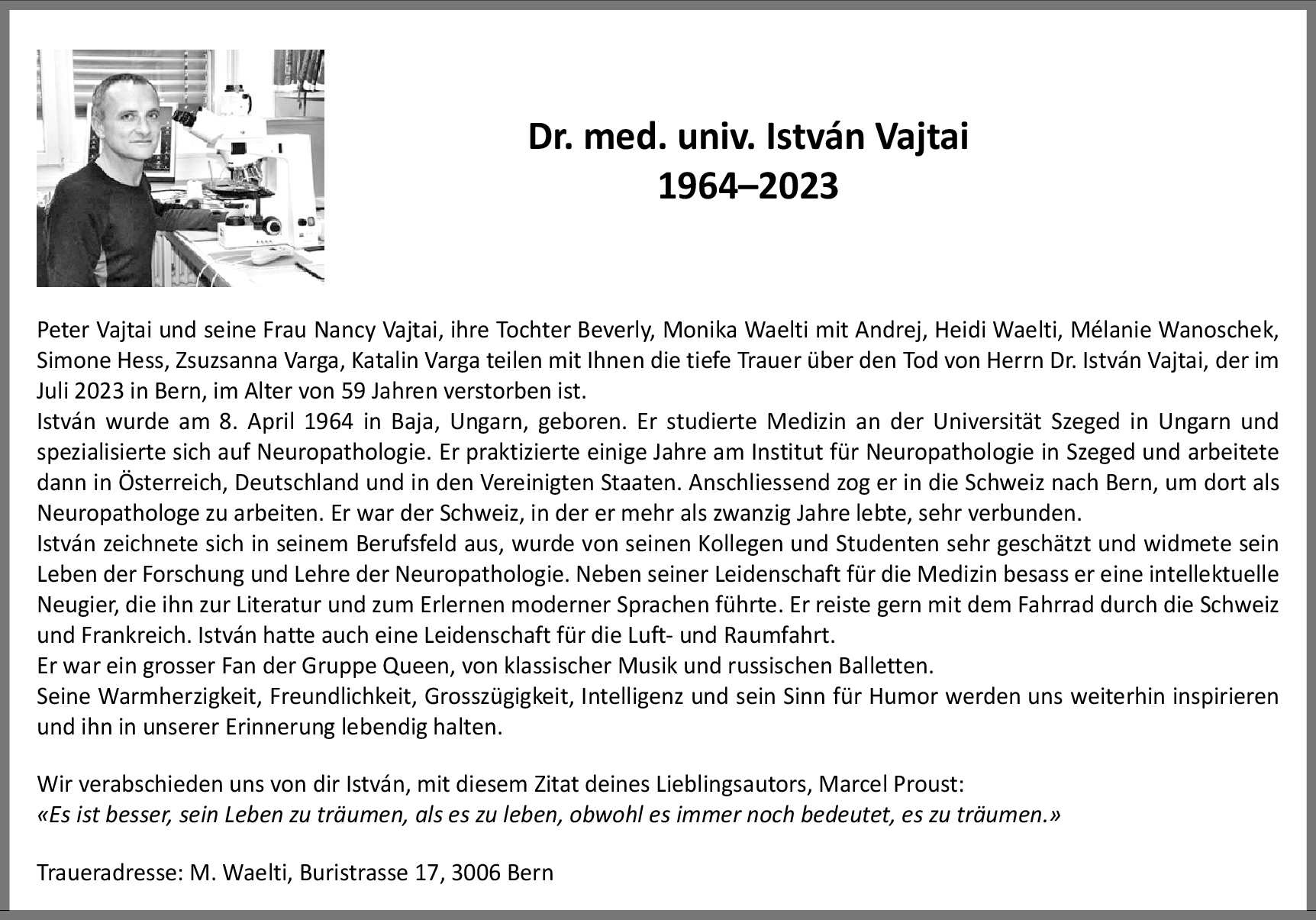 Dr. med. univ. István Vajtai
1964–2023

Peter Vajtai und seine Frau Nancy Vajtai, ihre Tochter Beverly, Monika Waelti mit Andrej, Heidi Waelti, Mélanie Wanoschek, Simone Hess, Zsuzsanna Varga, Katalin Varga teilen mit Ihnen die tiefe Trauer über den Tod von Herrn Dr. István Vajtai, der im Juli 2023 in Bern, im Alter von 59 Jahren verstorben ist.
István wurde am 8. April 1964 in Baja, Ungarn, geboren. Er studierte Medizin an der Universität Szeged in Ungarn und spezialisierte sich auf Neuropathologie. Er praktizierte einige Jahre am Institut für Neuropathologie in Szeged und arbeitete dann in Österreich, Deutschland und in den Vereinigten Staaten. Anschliessend zog er in die Schweiz nach Bern, um dort als Neuropathologe zu arbeiten. Er war der Schweiz, in der er mehr als zwanzig Jahre lebte, sehr verbunden.
István zeichnete sich in seinem Berufsfeld aus, wurde von seinen Kollegen und Studenten sehr geschätzt und widmete sein Leben der Forschung und Lehre der Neuropathologie. Neben seiner Leidenschaft für die Medizin besass er eine intellektuelle Neugier, die ihn zur Literatur und zum Erlernen moderner Sprachen führte. Er reiste gern mit dem Fahrrad durch die Schweiz und Frankreich. István hatte auch eine Leidenschaft für die Luft- und Raumfahrt.
Er war ein grosser Fan der Gruppe Queen, von klassischer Musik und russischen Balletten.
Seine Warmherzigkeit, Freundlichkeit, Grosszügigkeit, Intelligenz und sein Sinn für Humor werden uns weiterhin inspirieren und ihn in unserer Erinnerung lebendig halten.

Wir verabschieden uns von dir István, mit diesem Zitat deines Lieblingsautors, Marcel Proust:
«Es ist besser, sein Leben zu träumen, als es zu leben, obwohl es immer noch bedeutet, es zu träumen.»

Traueradresse: M. Waelti, Buristrasse 17, 3006 Bern